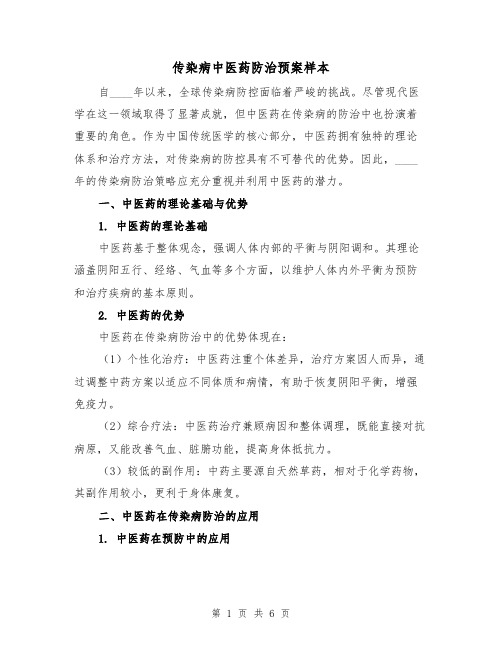 传染病中医药防治预案样本

自____年以来，全球传染病防控面临着严峻的挑战。尽管现代医学在这一领域取得了显著成就，但中医药在传染病的防治中也扮演着重要的角色。作为中国传统医学的核心部分，中医药拥有独特的理论体系和治疗方法，对传染病的防控具有不可替代的优势。因此，____年的传染病防治策略应充分重视并利用中医药的潜力。

一、中医药的理论基础与优势

1. 中医药的理论基础

中医药基于整体观念，强调人体内部的平衡与阴阳调和。其理论涵盖阴阳五行、经络、气血等多个方面，以维护人体内外平衡为预防和治疗疾病的基本原则。

2. 中医药的优势

中医药在传染病防治中的优势体现在：

（1）个性化治疗：中医药注重个体差异，治疗方案因人而异，通过调整中药方案以适应不同体质和病情，有助于恢复阴阳平衡，增强免疫力。

（2）综合疗法：中医药治疗兼顾病因和整体调理，既能直接对抗病原，又能改善气血、脏腑功能，提高身体抵抗力。

（3）较低的副作用：中药主要源自天然草药，相对于化学药物，其副作用较小，更利于身体康复。

二、中医药在传染病防治的应用

1. 中医药在预防中的应用

第 1 页 共 6 页